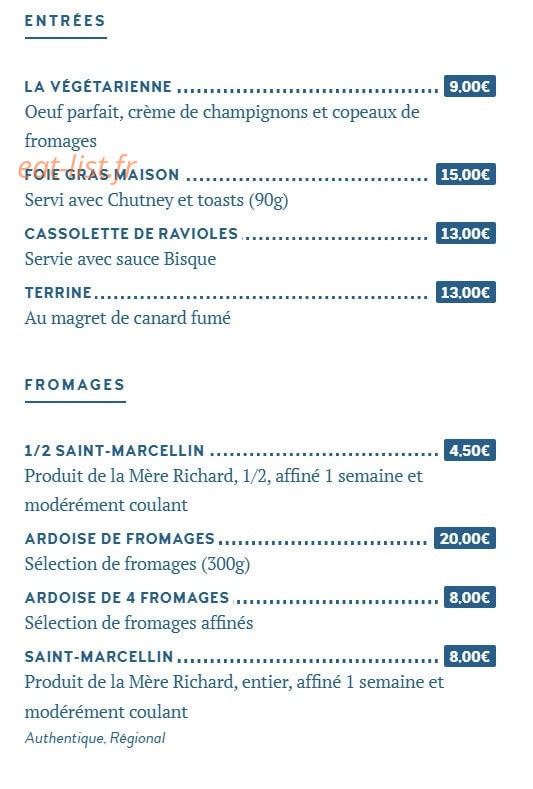 ENTRÉES

LA VÉGÉTARIENNE ........................................ 9,00€
Oeuf parfait, crème de champignons et copeaux de fromages

eat-list.fr

FOIE GRAS MAISON ........................................ 15,00€
Servi avec Chutney et toasts (90g)

CASSOLETTE DE RAVIOLES ........................................ 13,00€
Servie avec sauce Bisque

TERRINE ........................................ 13,00€
Au magret de canard fumé

FROMAGES

1/2 SAINT-MARCELLIN ........................................ 4,50€
Produit de la Mère Richard, 1/2, affiné 1 semaine et modérément coulant

ARDOISE DE FROMAGES ........................................ 20,00€
Sélection de fromages (300g)

ARDOISE DE 4 FROMAGES ........................................ 8,00€
Sélection de fromages affinés

SAINT-MARCELLIN ........................................ 8,00€
Produit de la Mère Richard, entier, affiné 1 semaine et modérément coulant
Authentique, Régional